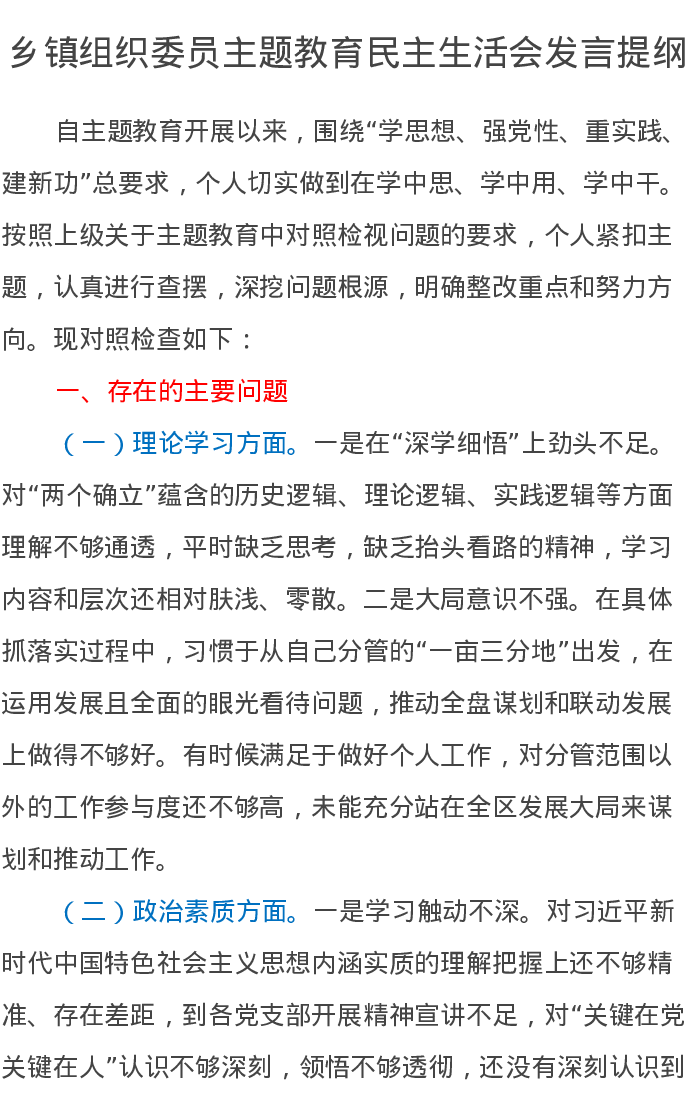 乡镇组织委员主题教育民主生活会发言提纲

自主题教育开展以来，围绕“学思想、强党性、重实践、建新功”总要求，个人切实做到在学中思、学中用、学中干。按照上级关于主题教育中对照检视问题的要求，个人紧扣主题，认真进行查摆，深挖问题根源，明确整改重点和努力方向。现对照检查如下：

一、存在的主要问题

（一）理论学习方面。一是在“深学细悟”上劲头不足。对“两个确立”蕴含的历史逻辑、理论逻辑、实践逻辑等方面理解不够通透，平时缺乏思考，缺乏抬头看路的精神，学习内容和层次还相对肤浅、零散。二是大局意识不强。在具体抓落实过程中，习惯于从自己分管的“一亩三分地”出发，在运用发展且全面的眼光看待问题，推动全盘谋划和联动发展上做得不够好。有时候满足于做好个人工作，对分管范围以外的工作参与度还不够高，未能充分站在全区发展大局来谋划和推动工作。

（二）政治素质方面。一是学习触动不深。对习近平新时代中国特色社会主义思想内涵实质的理解把握上还不够精准、存在差距，到各党支部开展精神宣讲不足，对“关键在党关键在人”认识不够深刻，领悟不够透彻，还没有深刻认识到